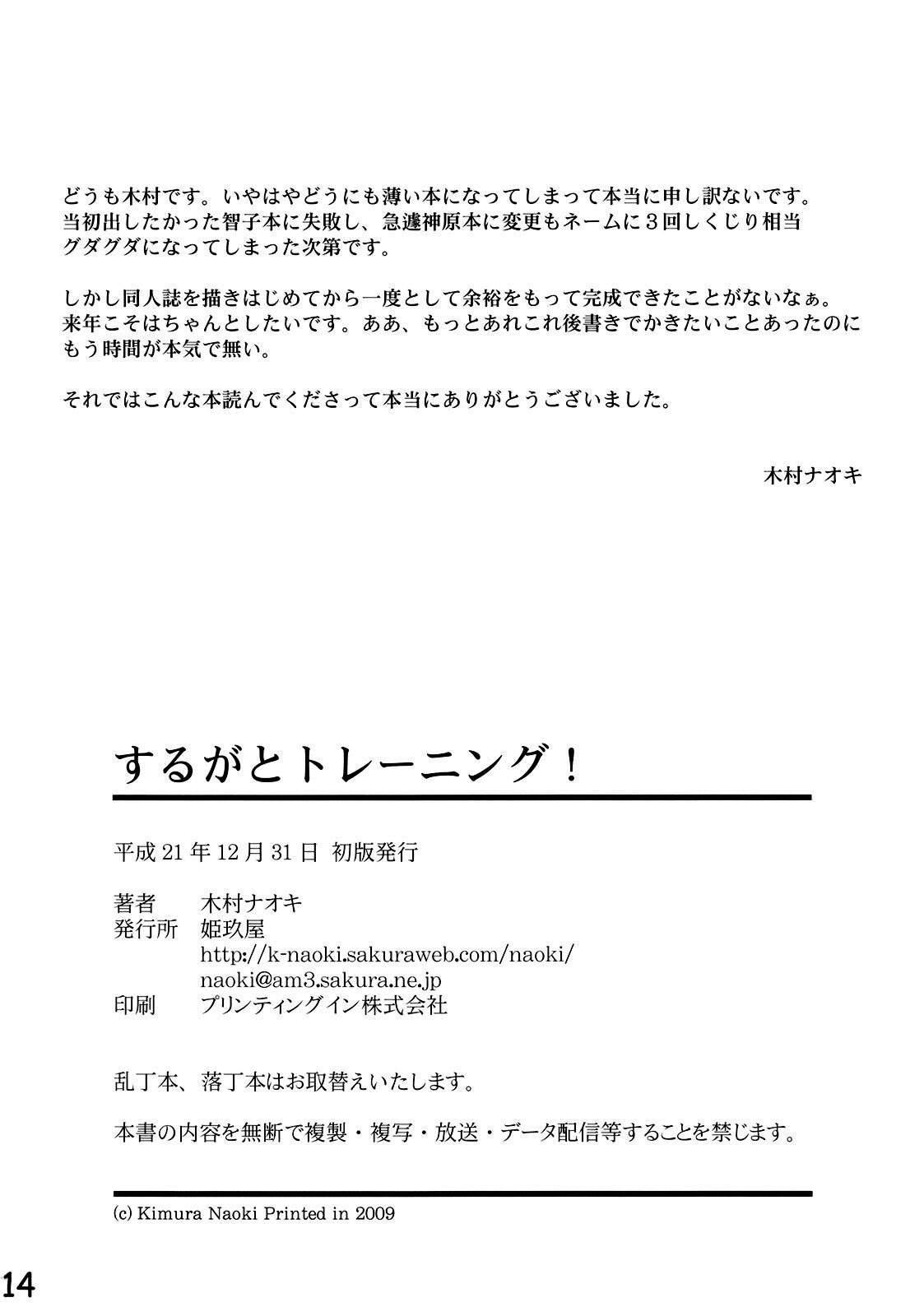 どうも木村です。いやはやどうにも薄い本になってしまって本当に申し訳ないです。当初出したかった智子本に失敗し、急遽神原本に変更もネームに３回しくじり相当グダグダになってしまった次第です。

しかし同人誌を描きはじめてから一度として余裕をもって完成できたことがないなぁ。来年こそはちゃんとしたいです。ああ、もっとあれこれ後書きでかきたいことあったのにもう時間が本気で無い。

それではこんな本読んでくださって本当にありがとうございました。

木村ナオキ

するがとトレーニング！

平成21年12月31日 初版発行

著者 木村ナオキ
発行所 姫玖屋
http://k-naoki.sakuraweb.com/naoki/
naoki@am3.sakura.ne.jp
印刷 プリンティングイン株式会社

乱丁本、落丁本はお取替えいたします。

本書の内容を無断で複製・複写・放送・データ配信等することを禁じます。

(c) Kimura Naoki Printed in 2009

14